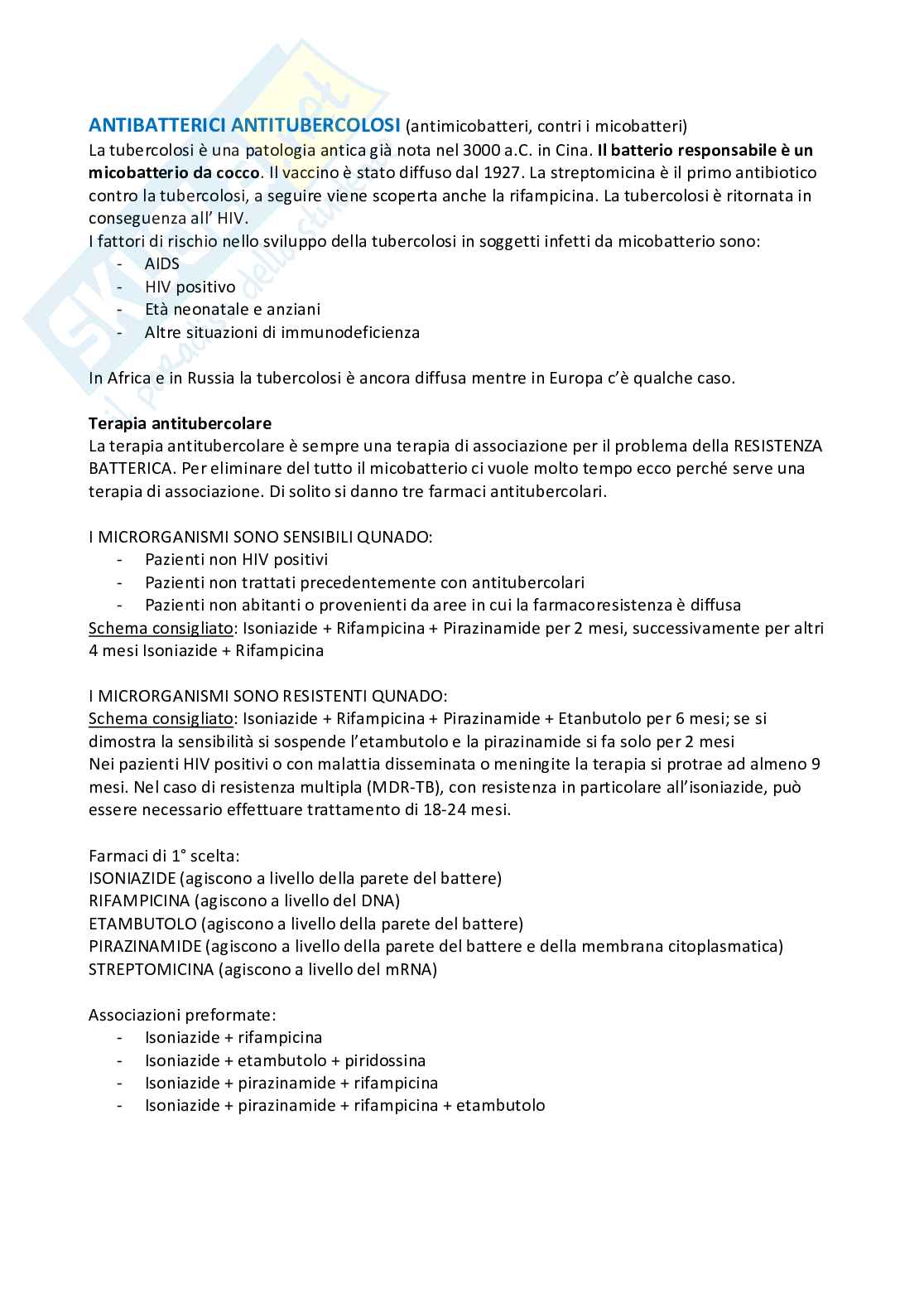 ANTIBATTERICI ANTITUBERCOLOSI (antimicobatteri, contri i micobatteri)
La tubercolosi è una patologia antica già nota nel 3000 a.C. in Cina. Il batterio responsabile è un micobatterio da cocco. Il vaccino è stato diffuso dal 1927. La streptomicina è il primo antibiotico contro la tubercolosi, a seguire viene scoperta anche la rifampicina. La tubercolosi è ritornata in conseguenza all' HIV.
I fattori di rischio nello sviluppo della tubercolosi in soggetti infetti da micobatterio sono:
- AIDS
- HIV positivo
- Età neonatale e anziani
- Altre situazioni di immunodeficienza

In Africa e in Russia la tubercolosi è ancora diffusa mentre in Europa c'è qualche caso.

Terapia antitubercolare
La terapia antitubercolare è sempre una terapia di associazione per il problema della RESISTENZA BATTERICA. Per eliminare del tutto il micobatterio ci vuole molto tempo ecco perché serve una terapia di associazione. Di solito si danno tre farmaci antitubercolari.

I MICRORGANISMI SONO SENSIBILI QUNADO:
- Pazienti non HIV positivi
- Pazienti non trattati precedentemente con antitubercolari
- Pazienti non abitanti o provenienti da aree in cui la farmacoresistenza è diffusa
Schema consigliato: Isoniazide + Rifampicina + Pirazinamide per 2 mesi, successivamente per altri 4 mesi Isoniazide + Rifampicina

I MICRORGANISMI SONO RESISTENTI QUNADO:
Schema consigliato: Isoniazide + Rifampicina + Pirazinamide + Etanbutolo per 6 mesi; se si dimostra la sensibilità si sospende l'etambutolo e la pirazinamide si fa solo per 2 mesi
Nei pazienti HIV positivi o con malattia disseminata o meningite la terapia si protrae ad almeno 9 mesi. Nel caso di resistenza multipla (MDR-TB), con resistenza in particolare all'isoniazide, può essere necessario effettuare trattamento di 18-24 mesi.

Farmaci di 1° scelta:
ISONIAZIDE (agiscono a livello della parete del battere)
RIFAMPICINA (agiscono a livello del DNA)
ETAMBUTOLO (agiscono a livello della parete del battere)
PIRAZINAMIDE (agiscono a livello della parete del battere e della membrana citoplasmatica)
STREPTOMICINA (agiscono a livello del mRNA)

Associazioni preformate:
- Isoniazide + rifampicina
- Isoniazide + etambutolo + piridossina
- Isoniazide + pirazinamide + rifampicina
- Isoniazide + pirazinamide + rifampicina + etambutolo